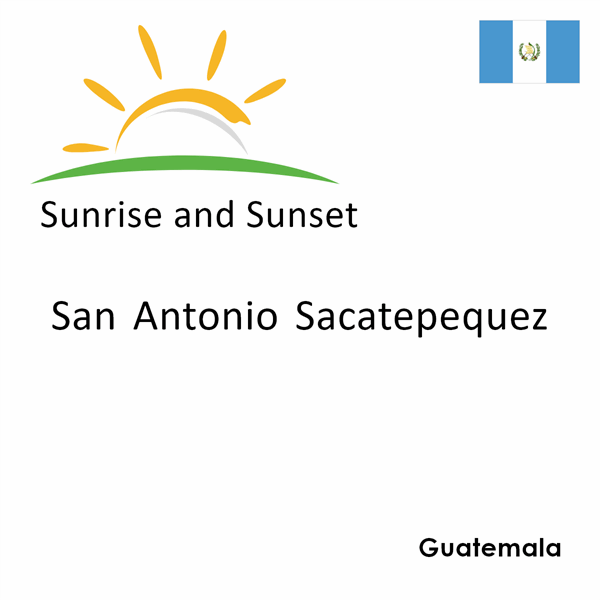 Sunrise and Sunset

San Antonio Sacatepequez

Guatemala